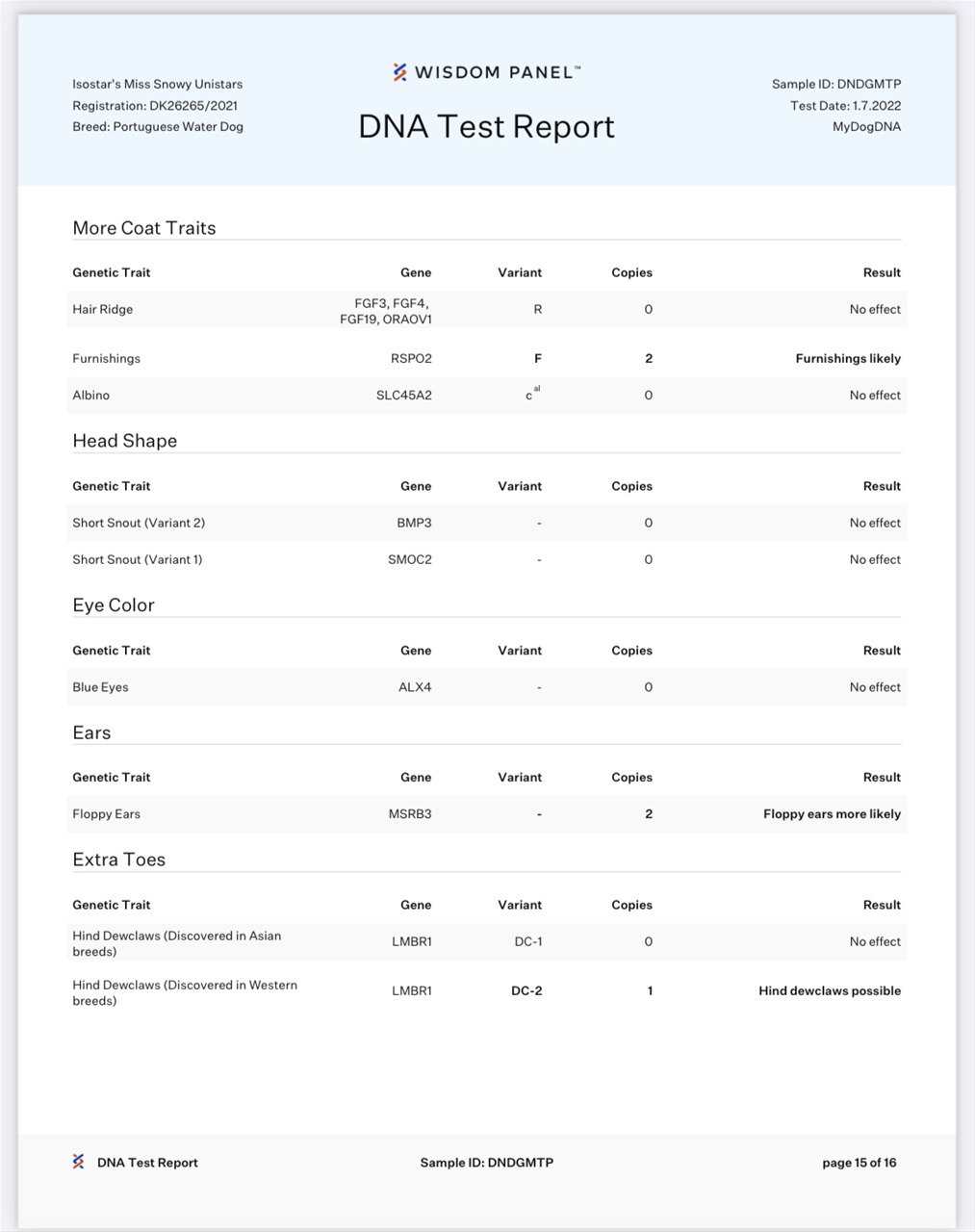 Isostar's Miss Snowy Unistars
Registration: DK26265/2021
Breed: Portuguese Water Dog

WISDOM PANEL™
DNA Test Report

Sample ID: DNDGMTP
Test Date: 1.7.2022
MyDogDNA

More Coat Traits

| Genetic Trait | Gene | Variant | Copies | Result |
|---|---|---|---|---|
| Hair Ridge | FGF3, FGF4, FGF19, ORAOV1 | R | 0 | No effect |
| Furnishings | RSPO2 | F | 2 | Furnishings likely |
| Albino | SLC45A2 | $c^{al}$ | 0 | No effect |

Head Shape

| Genetic Trait | Gene | Variant | Copies | Result |
|---|---|---|---|---|
| Short Snout (Variant 2) | BMP3 | - | 0 | No effect |
| Short Snout (Variant 1) | SMOC2 | - | 0 | No effect |

Eye Color

| Genetic Trait | Gene | Variant | Copies | Result |
|---|---|---|---|---|
| Blue Eyes | ALX4 | - | 0 | No effect |

Ears

| Genetic Trait | Gene | Variant | Copies | Result |
|---|---|---|---|---|
| Floppy Ears | MSRB3 | - | 2 | Floppy ears more likely |

Extra Toes

| Genetic Trait | Gene | Variant | Copies | Result |
|---|---|---|---|---|
| Hind Dewclaws (Discovered in Asian breeds) | LMBR1 | DC-1 | 0 | No effect |
| Hind Dewclaws (Discovered in Western breeds) | LMBR1 | DC-2 | 1 | Hind dewclaws possible |

DNA Test Report
Sample ID: DNDGMTP
page 15 of 16